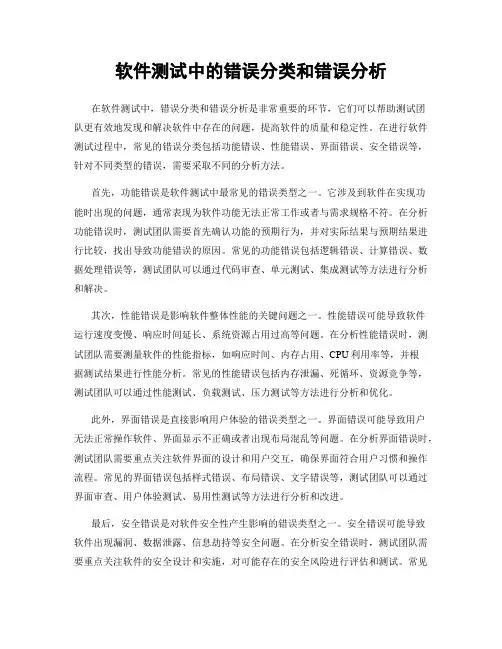 软件测试中的错误分类和错误分析

在软件测试中，错误分类和错误分析是非常重要的环节，它们可以帮助测试团队更有效地发现和解决软件中存在的问题，提高软件的质量和稳定性。在进行软件测试过程中，常见的错误分类包括功能错误、性能错误、界面错误、安全错误等，针对不同类型的错误，需要采取不同的分析方法。

首先，功能错误是软件测试中最常见的错误类型之一。它涉及到软件在实现功能时出现的问题，通常表现为软件功能无法正常工作或者与需求规格不符。在分析功能错误时，测试团队需要首先确认功能的预期行为，并对实际结果与预期结果进行比较，找出导致功能错误的原因。常见的功能错误包括逻辑错误、计算错误、数据处理错误等，测试团队可以通过代码审查、单元测试、集成测试等方法进行分析和解决。

其次，性能错误是影响软件整体性能的关键问题之一。性能错误可能导致软件运行速度变慢、响应时间延长、系统资源占用过高等问题。在分析性能错误时，测试团队需要测量软件的性能指标，如响应时间、内存占用、CPU利用率等，并根据测试结果进行性能分析。常见的性能错误包括内存泄漏、死循环、资源竞争等，测试团队可以通过性能测试、负载测试、压力测试等方法进行分析和优化。

此外，界面错误是直接影响用户体验的错误类型之一。界面错误可能导致用户无法正常操作软件、界面显示不正确或者出现布局混乱等问题。在分析界面错误时，测试团队需要重点关注软件界面的设计和用户交互，确保界面符合用户习惯和操作流程。常见的界面错误包括样式错误、布局错误、文字错误等，测试团队可以通过界面审查、用户体验测试、易用性测试等方法进行分析和改进。

最后，安全错误是对软件安全性产生影响的错误类型之一。安全错误可能导致软件出现漏洞、数据泄露、信息劫持等安全问题。在分析安全错误时，测试团队需要重点关注软件的安全设计和实施，对可能存在的安全风险进行评估和测试。常见